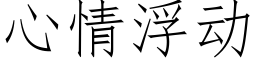 心情浮动